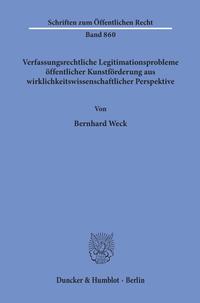 Schriften zum Öffentlichen Recht

Band 860

Verfassungsrechtliche Legitimationsprobleme öffentlicher Kunstförderung aus wirklichkeitswissenschaftlicher Perspektive

Von

Bernhard Weck

Duncker & Humblot · Berlin